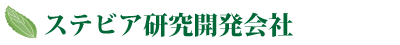 ステビア研究開発会社